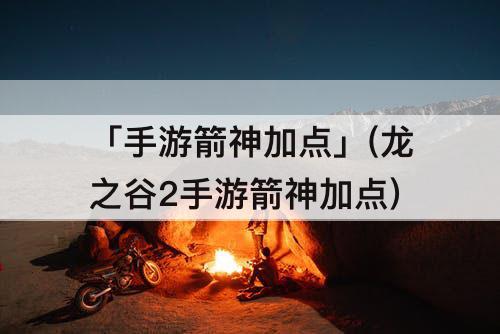 「手游箭神加点」(龙之谷2手游箭神加点)